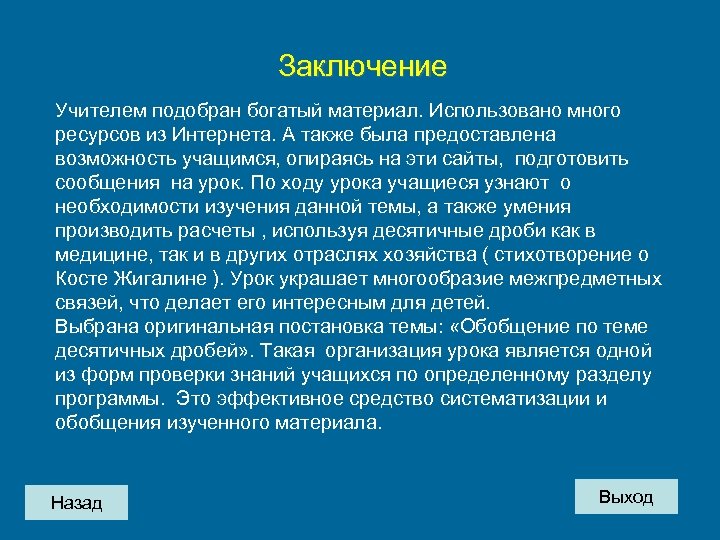 Заключение

Учителем подобран богатый материал. Использовано много ресурсов из Интернета. А также была предоставлена возможность учащимся, опираясь на эти сайты, подготовить сообщения на урок. По ходу урока учащиеся узнают о необходимости изучения данной темы, а также умения производить расчеты , используя десятичные дроби как в медицине, так и в других отраслях хозяйства ( стихотворение о Косте Жигалине ). Урок украшает многообразие межпредметных связей, что делает его интересным для детей.
Выбрана оригинальная постановка темы: «Обобщение по теме десятичных дробей». Такая организация урока является одной из форм проверки знаний учащихся по определенному разделу программы. Это эффективное средство систематизации и обобщения изученного материала.

Назад

Выход